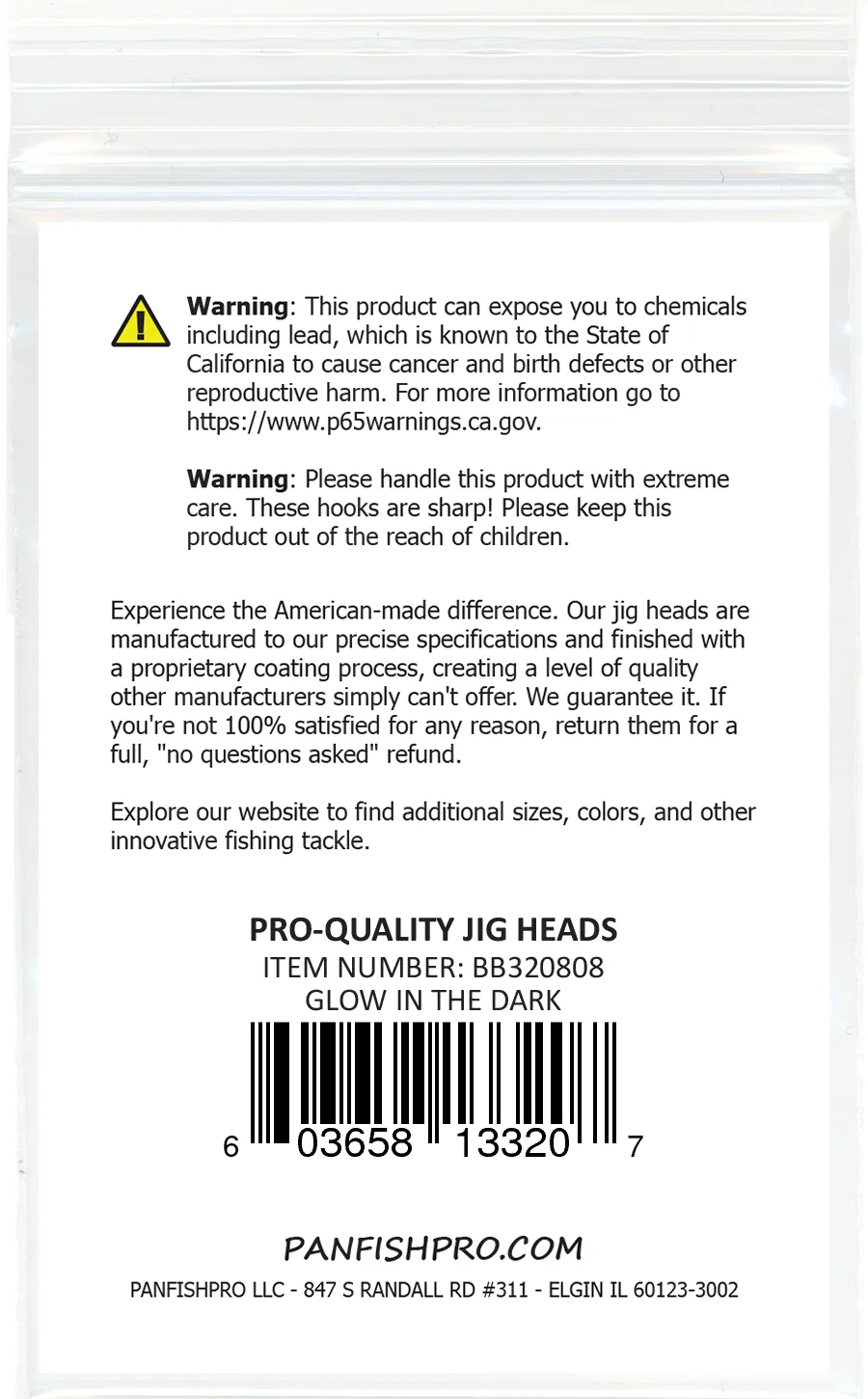 Warning: This product can expose you to chemicals including lead, which is known to the State of California to cause cancer and birth defects or other reproductive harm. For more information go to https://www.p65warnings.ca.gov.

Warning: Please handle this product with extreme care. These hooks are sharp! Please keep this product out of the reach of children.

Experience the American-made difference. Our jig heads are manufactured to our precise specifications and finished with a proprietary coating process, creating a level of quality other manufacturers simply can't offer. We guarantee it. If you're not 100% satisfied for any reason, return them for a full, "no questions asked" refund.

Explore our website to find additional sizes, colors, and other innovative fishing tackle.

PRO-QUALITY JIG HEADS
ITEM NUMBER: BB320808
GLOW IN THE DARK

6 03658 13320 7

PANFISHPRO.COM

PANFISHPRO LLC - 847 S RANDALL RD #311 - ELGIN IL 60123-3002